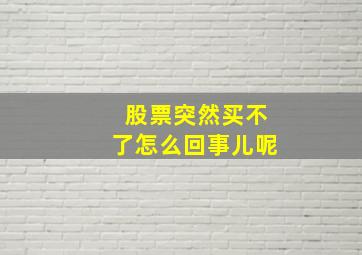 股票突然买不了怎么回事儿呢